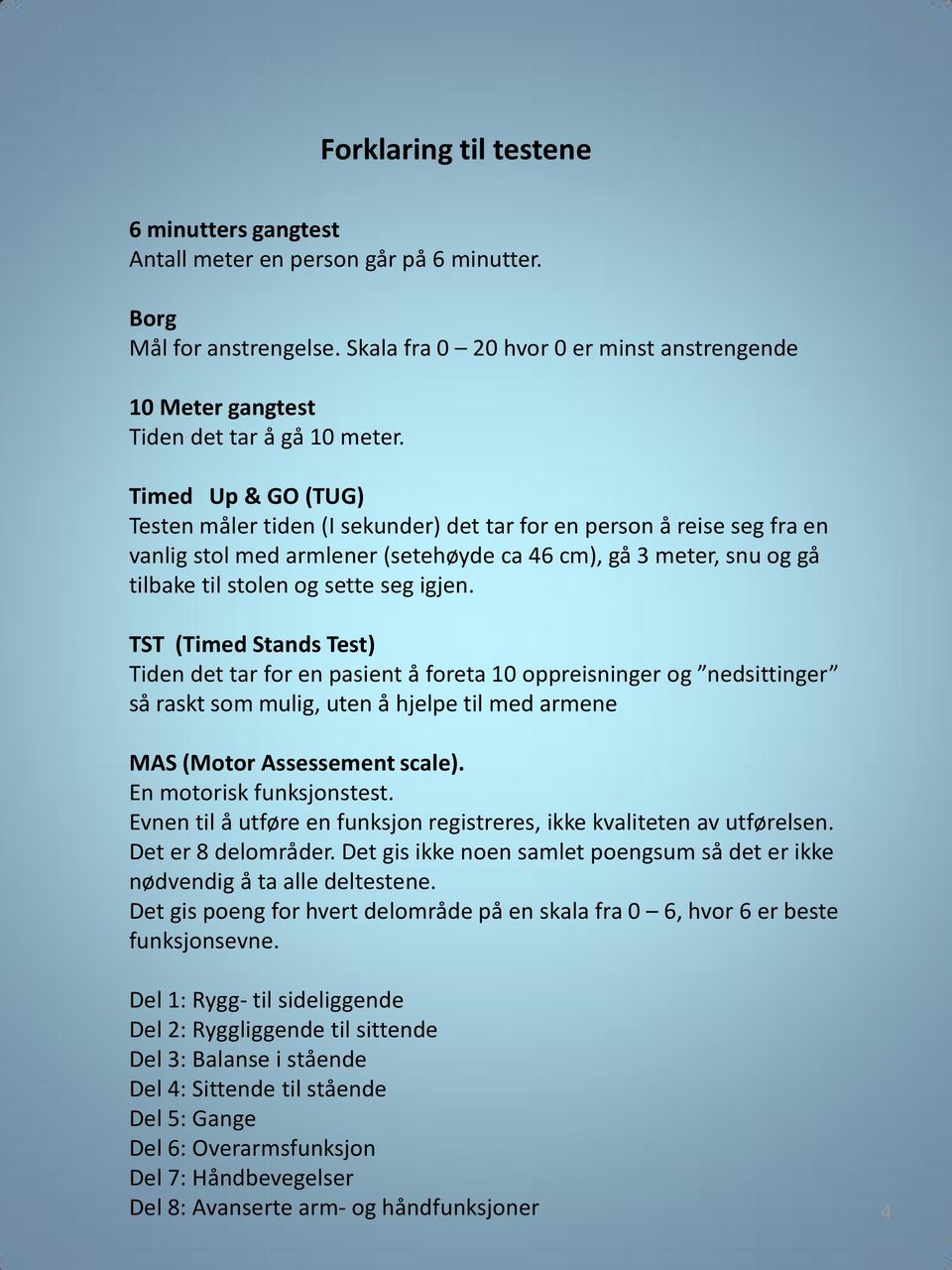 Forklaring til testene

6 minutters gangtest
Antall meter en person går på 6 minutter.

Borg
Mål for anstrengelse. Skala fra 0 – 20 hvor 0 er minst anstrengende

10 Meter gangtest
Tiden det tar å gå 10 meter.

Timed Up & GO (TUG)
Testen måler tiden (I sekunder) det tar for en person å reise seg fra en vanlig stol med armlener (setehøyde ca 46 cm), gå 3 meter, snu og gå tilbake til stolen og sette seg igjen.

TST (Timed Stands Test)
Tiden det tar for en pasient å foreta 10 oppreisninger og ”nedsittinger” så raskt som mulig, uten å hjelpe til med armene

MAS (Motor Assessement scale).
En motorisk funksjonstest.
Evnen til å utføre en funksjon registreres, ikke kvaliteten av utførelsen.
Det er 8 delområder. Det gis ikke noen samlet poengsum så det er ikke nødvendig å ta alle deltestene.
Det gis poeng for hvert delområde på en skala fra 0 – 6, hvor 6 er beste funksjonsevne.

Del 1: Rygg- til sideliggende
Del 2: Ryggliggende til sittende
Del 3: Balanse i stående
Del 4: Sittende til stående
Del 5: Gange
Del 6: Overarmsfunksjon
Del 7: Håndbevegelser
Del 8: Avanserte arm- og håndfunksjoner

4